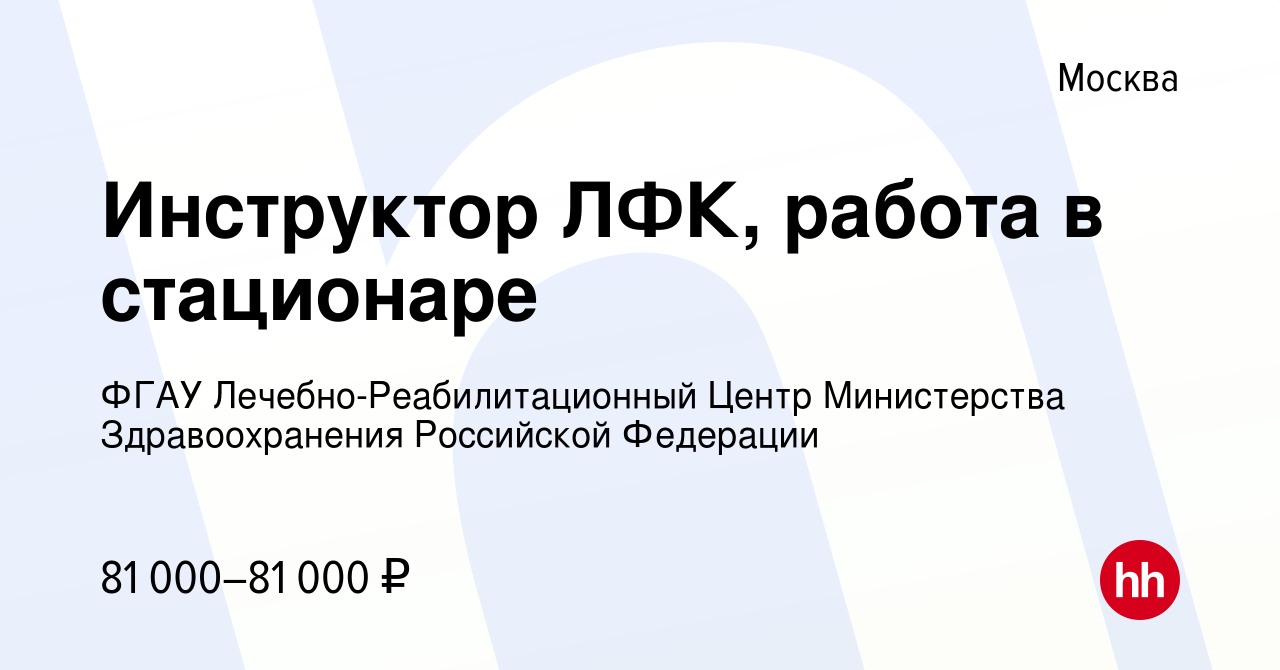 Москва

Инструктор ЛФК, работа в стационаре

ФГАУ Лечебно-Реабилитационный Центр Министерства Здравоохранения Российской Федерации

81 000–81 000 ₽

hh